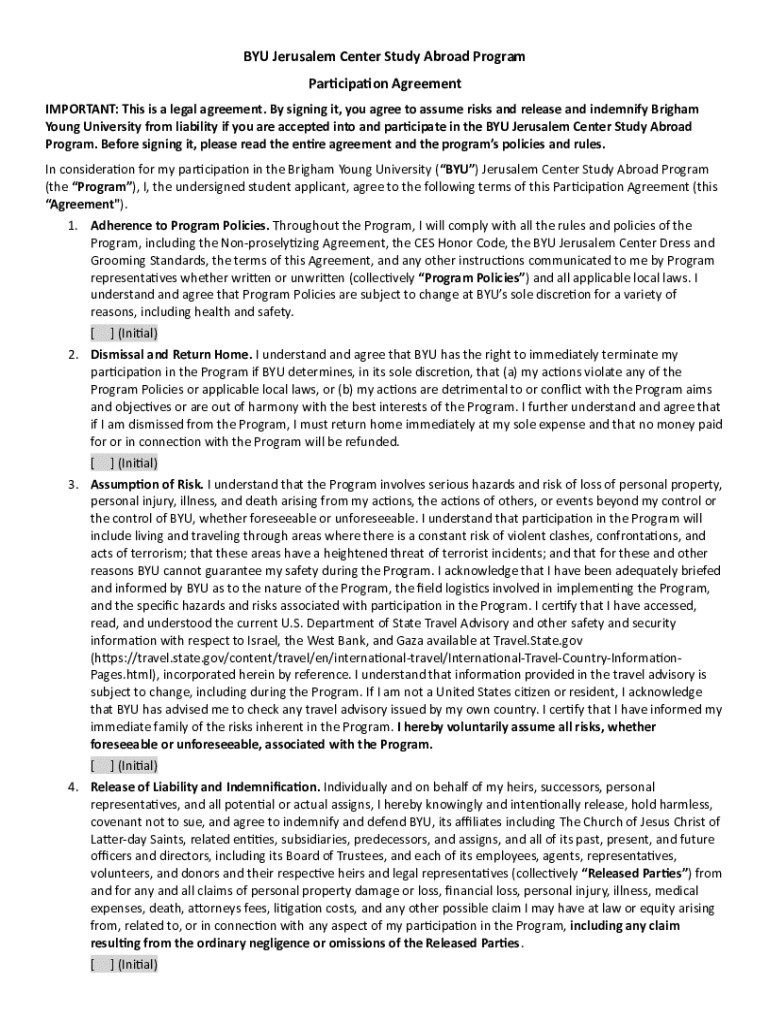 BYU Jerusalem Center Study Abroad Program

Participation Agreement

IMPORTANT: This is a legal agreement. By signing it, you agree to assume risks and release and indemnify Brigham Young University from liability if you are accepted into and participate in the BYU Jerusalem Center Study Abroad Program. Before signing it, please read the entire agreement and the program's policies and rules.

In consideration for my participation in the Brigham Young University ("BYU") Jerusalem Center Study Abroad Program (the "Program"), I, the undersigned student applicant, agree to the following terms of this Participation Agreement (this "Agreement").

1. Adherence to Program Policies. Throughout the Program, I will comply with all the rules and policies of the Program, including the Non-proselytizing Agreement, the CES Honor Code, the BYU Jerusalem Center Dress and Grooming Standards, the terms of this Agreement, and any other instructions communicated to me by Program representatives whether written or unwritten (collectively "Program Policies") and all applicable local laws. I understand and agree that Program Policies are subject to change at BYU's sole discretion for a variety of reasons, including health and safety.

[ ] (Initial)

2. Dismissal and Return Home. I understand and agree that BYU has the right to immediately terminate my participation in the Program if BYU determines, in its sole discretion, that (a) my actions violate any of the Program Policies or applicable local laws, or (b) my actions are detrimental to or conflict with the Program aims and objectives or are out of harmony with the best interests of the Program. I further understand and agree that if I am dismissed from the Program, I must return home immediately at my sole expense and that no money paid for or in connection with the Program will be refunded.

[ ] (Initial)

3. Assumption of Risk. I understand that the Program involves serious hazards and risk of loss of personal property, personal injury, illness, and death arising from my actions, the actions of others, or events beyond my control or the control of BYU, whether foreseeable or unforeseeable. I understand that participation in the Program will include living and traveling through areas where there is a constant risk of violent clashes, confrontations, and acts of terrorism; that these areas have a heightened threat of terrorist incidents; and that for these and other reasons BYU cannot guarantee my safety during the Program. I acknowledge that I have been adequately briefed and informed by BYU as to the nature of the Program, the field logistics involved in implementing the Program, and the specific hazards and risks associated with participation in the Program. I certify that I have accessed, read, and understood the current U.S. Department of State Travel Advisory and other safety and security information with respect to Israel, the West Bank, and Gaza available at Travel.State.gov (https://travel.state.gov/content/travel/en/international-travel/International-Travel-Country-Information-Pages.html), incorporated herein by reference. I understand that information provided in the travel advisory is subject to change, including during the Program. If I am not a United States citizen or resident, I acknowledge that BYU has advised me to check any travel advisory issued by my own country. I certify that I have informed my immediate family of the risks inherent in the Program. I hereby voluntarily assume all risks, whether foreseeable or unforeseeable, associated with the Program.

[ ] (Initial)

4. Release of Liability and Indemnification. Individually and on behalf of my heirs, successors, personal representatives, and all potential or actual assigns, I hereby knowingly and intentionally release, hold harmless, covenant not to sue, and agree to indemnify and defend BYU, its affiliates including The Church of Jesus Christ of Latter-day Saints, related entities, subsidiaries, predecessors, and assigns, and all of its past, present, and future officers and directors, including its Board of Trustees, and each of its employees, agents, representatives, volunteers, and donors and their respective heirs and legal representatives (collectively "Released Parties") from and for any and all claims of personal property damage or loss, financial loss, personal injury, illness, medical expenses, death, attorneys fees, litigation costs, and any other possible claim I may have at law or equity arising from, related to, or in connection with any aspect of my participation in the Program, including any claim resulting from the ordinary negligence or omissions of the Released Parties.

[ ] (Initial)